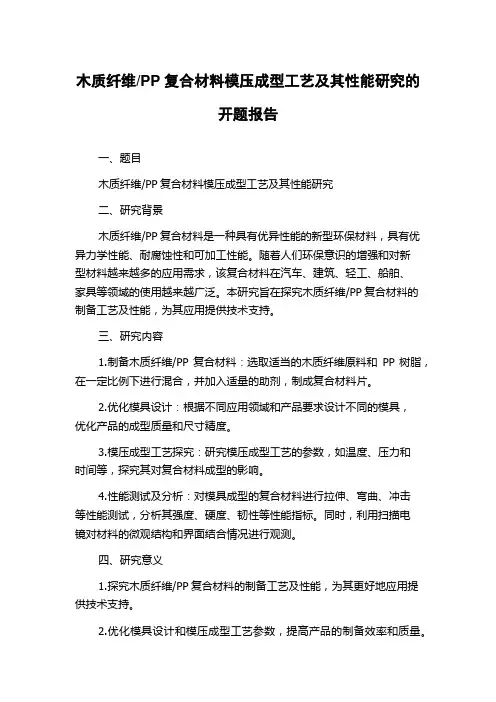 木质纤维/PP 复合材料模压成型工艺及其性能研究的开题报告

一、题目

木质纤维/PP 复合材料模压成型工艺及其性能研究

二、研究背景

木质纤维/PP 复合材料是一种具有优异性能的新型环保材料，具有优异力学性能、耐腐蚀性和可加工性能。随着人们环保意识的增强和对新型材料越来越多的应用需求，该复合材料在汽车、建筑、轻工、船舶、家具等领域的使用越来越广泛。本研究旨在探究木质纤维/PP 复合材料的制备工艺及性能，为其应用提供技术支持。

三、研究内容

1.制备木质纤维/PP 复合材料：选取适当的木质纤维原料和 PP 树脂，在一定比例下进行混合，并加入适量的助剂，制成复合材料片。

2.优化模具设计：根据不同应用领域和产品要求设计不同的模具，优化产品的成型质量和尺寸精度。

3.模压成型工艺探究：研究模压成型工艺的参数，如温度、压力和时间等，探究其对复合材料成型的影响。

4.性能测试及分析：对模具成型的复合材料进行拉伸、弯曲、冲击等性能测试，分析其强度、硬度、韧性等性能指标。同时，利用扫描电镜对材料的微观结构和界面结合情况进行观测。

四、研究意义

1.探究木质纤维/PP 复合材料的制备工艺及性能，为其更好地应用提供技术支持。

2.优化模具设计和模压成型工艺参数，提高产品的制备效率和质量。